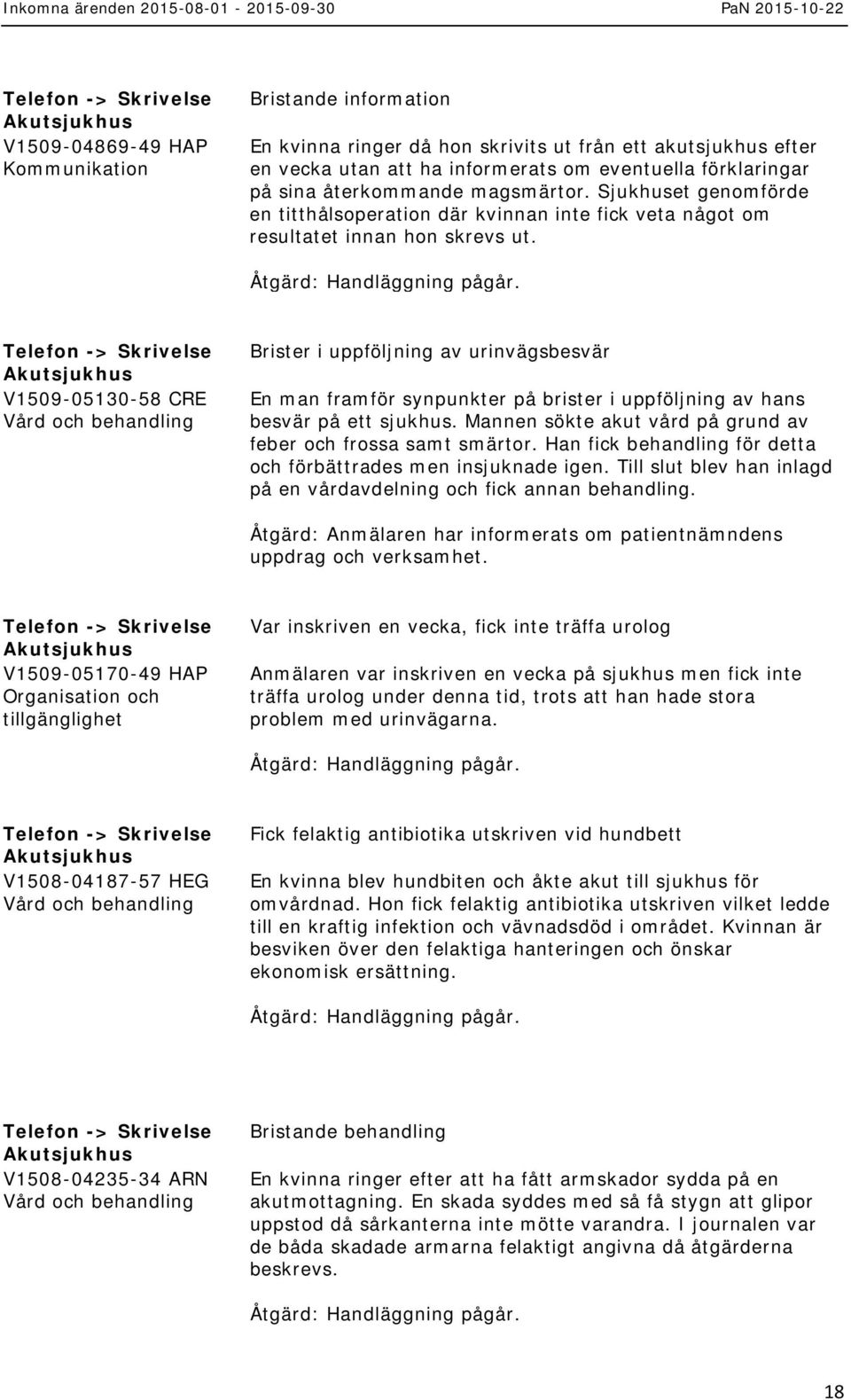 Inkomna ärenden 2015-08-01 - 2015-09-30 PaN 2015-10-22

Telefon -> Skrivelse
Akutsjukhus
V1509-04869-49 HAP
Kommunikation

Bristande information

En kvinna ringer då hon skrivits ut från ett akutsjukhus efter en vecka utan att ha informerats om eventuella förklaringar på sina återkommande magsmärtor. Sjukhuset genomförde en titthålsoperation där kvinnan inte fick veta något om resultatet innan hon skrevs ut.

Åtgärd: Handläggning pågår.

Telefon -> Skrivelse
Akutsjukhus
V1509-05130-58 CRE
Vård och behandling

Brister i uppföljning av urinvägsbesvär

En man framför synpunkter på brister i uppföljning av hans besvär på ett sjukhus. Mannen sökte akut vård på grund av feber och frossa samt smärtor. Han fick behandling för detta och förbättrades men insjuknade igen. Till slut blev han inlagd på en vårdavdelning och fick annan behandling.

Åtgärd: Anmälaren har informerats om patientnämndens uppdrag och verksamhet.

Telefon -> Skrivelse
Akutsjukhus
V1509-05170-49 HAP
Organisation och tillgänglighet

Var inskriven en vecka, fick inte träffa urolog

Anmälaren var inskriven en vecka på sjukhus men fick inte träffa urolog under denna tid, trots att han hade stora problem med urinvägarna.

Åtgärd: Handläggning pågår.

Telefon -> Skrivelse
Akutsjukhus
V1508-04187-57 HEG
Vård och behandling

Fick felaktig antibiotika utskriven vid hundbett

En kvinna blev hundbiten och åkte akut till sjukhus för omvårdnad. Hon fick felaktig antibiotika utskriven vilket ledde till en kraftig infektion och vävnadsdöd i området. Kvinnan är besviken över den felaktiga hanteringen och önskar ekonomisk ersättning.

Åtgärd: Handläggning pågår.

Telefon -> Skrivelse
Akutsjukhus
V1508-04235-34 ARN
Vård och behandling

Bristande behandling

En kvinna ringer efter att ha fått armskador sydda på en akutmottagning. En skada syddes med så få stygn att glipor uppstod då sårkanterna inte mötte varandra. I journalen var de båda skadade armarna felaktigt angivna då åtgärderna beskrevs.

Åtgärd: Handläggning pågår.

18